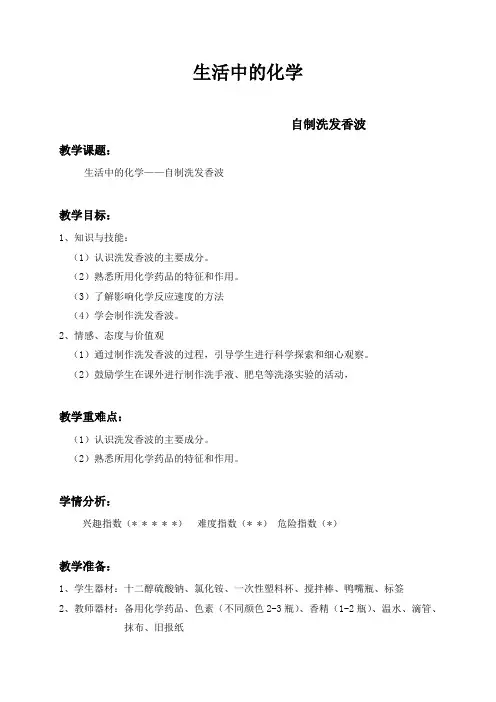 生活中的化学

自制洗发香波

教学课题：

生活中的化学——自制洗发香波

教学目标：

1、知识与技能：

（1）认识洗发香波的主要成分。

（2）熟悉所用化学药品的特征和作用。

（3）了解影响化学反应速度的方法

（4）学会制作洗发香波。

2、情感、态度与价值观

（1）通过制作洗发香波的过程，引导学生进行科学探索和细心观察。

（2）鼓励学生在课外进行制作洗手液、肥皂等洗涤实验的活动，

教学重难点：

（1）认识洗发香波的主要成分。

（2）熟悉所用化学药品的特征和作用。

学情分析：

兴趣指数（*****）　难度指数（**）　危险指数（*）

教学准备：

1、学生器材：十二醇硫酸钠、氯化铵、一次性塑料杯、搅拌棒、鸭嘴瓶、标签

2、教师器材：备用化学药品、色素（不同颜色 2-3 瓶）、香精（1-2 瓶）、温水、滴管、抹布、旧报纸